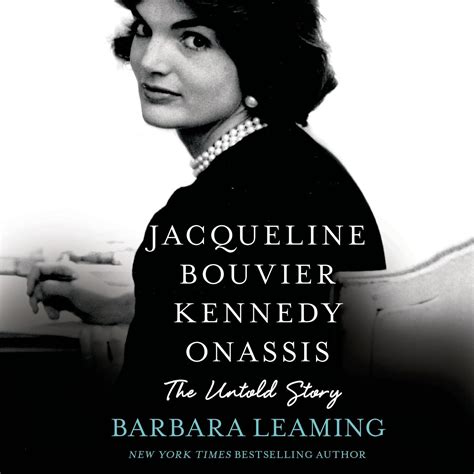 JACQUELINE BOUVIER KENNEDY ONASSIS

The Untold Story

BARBARA LEAMING

NEW YORK TIMES BESTSELLING AUTHOR